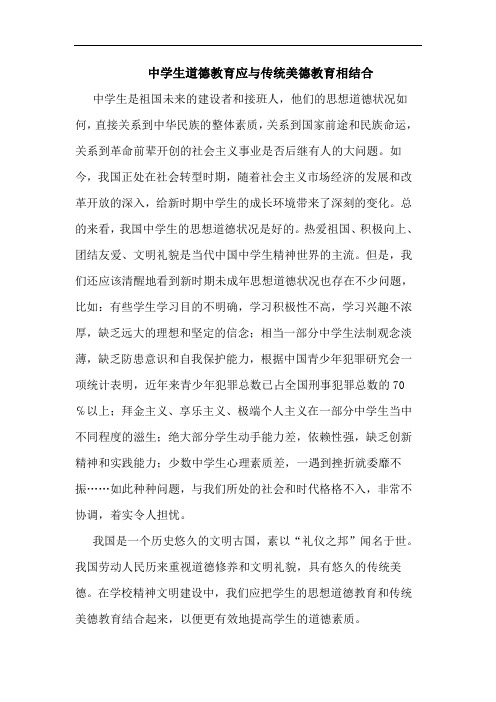 中学生道德教育应与传统美德教育相结合

中学生是祖国未来的建设者和接班人，他们的思想道德状况如何，直接关系到中华民族的整体素质，关系到国家前途和民族命运，关系到革命前辈开创的社会主义事业是否后继有人的大问题。如今，我国正处在社会转型时期，随着社会主义市场经济的发展和改革开放的深入，给新时期中学生的成长环境带来了深刻的变化。总的来看，我国中学生的思想道德状况是好的。热爱祖国、积极向上、团结友爱、文明礼貌是当代中国中学生精神世界的主流。但是，我们还应该清醒地看到新时期未成年思想道德状况也存在不少问题，比如：有些学生学习目的不明确，学习积极性不高，学习兴趣不浓厚，缺乏远大的理想和坚定的信念；相当一部分中学生法制观念淡薄，缺乏防患意识和自我保护能力，根据中国青少年犯罪研究会一项统计表明，近年来青少年犯罪总数已占全国刑事犯罪总数的70％以上；拜金主义、享乐主义、极端个人主义在一部分中学生当中不同程度的滋生；绝大部分学生动手能力差，依赖性强，缺乏创新精神和实践能力；少数中学生心理素质差，一遇到挫折就委靡不振……如此种种问题，与我们所处的社会和时代格格不入，非常不协调，着实令人担忧。

我国是一个历史悠久的文明古国，素以“礼仪之邦”闻名于世。我国劳动人民历来重视道德修养和文明礼貌，具有悠久的传统美德。在学校精神文明建设中，我们应把学生的思想道德教育和传统美德教育结合起来，以便更有效地提高学生的道德素质。